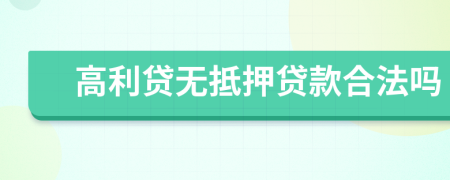 高利贷无抵押贷款合法吗